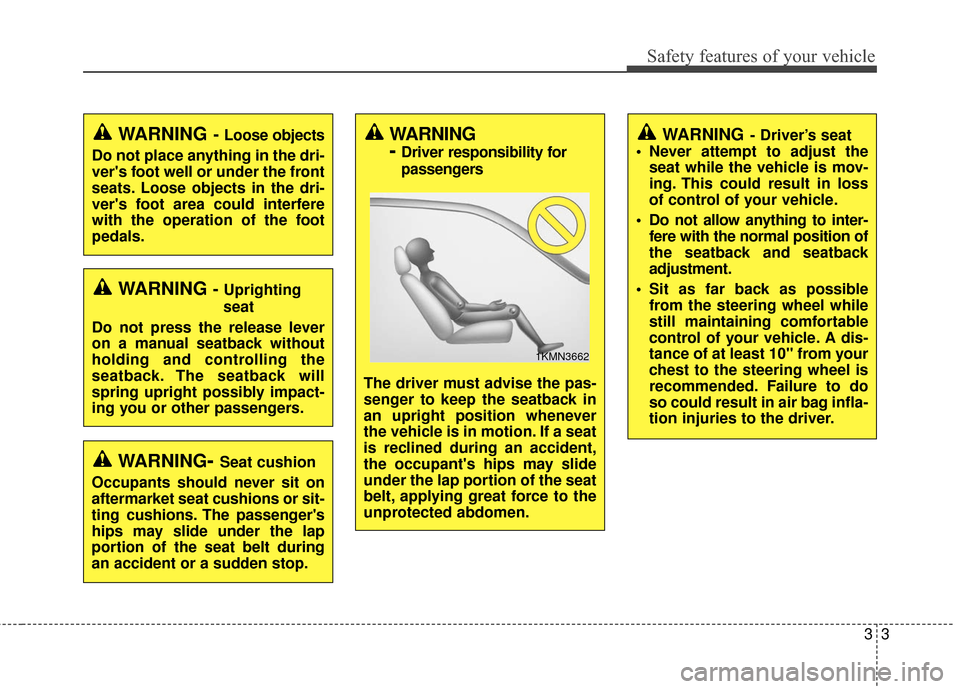 Safety features of your vehicle

WARNING - Loose objects

Do not place anything in the driver's foot well or under the front seats. Loose objects in the driver's foot area could interfere with the operation of the foot pedals.

WARNING - Uprighting seat

Do not press the release lever on a manual seatback without holding and controlling the seatback. The seatback will spring upright possibly impacting you or other passengers.

WARNING- Seat cushion

Occupants should never sit on aftermarket seat cushions or sitting cushions. The passenger's hips may slide under the lap portion of the seat belt during an accident or a sudden stop.

WARNING
- Driver responsibility for passengers

1KMN3662

The driver must advise the passenger to keep the seatback in an upright position whenever the vehicle is in motion. If a seat is reclined during an accident, the occupant's hips may slide under the lap portion of the seat belt, applying great force to the unprotected abdomen.

WARNING - Driver's seat

• Never attempt to adjust the seat while the vehicle is moving. This could result in loss of control of your vehicle.

• Do not allow anything to interfere with the normal position of the seatback and seatback adjustment.

• Sit as far back as possible from the steering wheel while still maintaining comfortable control of your vehicle. A distance of at least 10" from your chest to the steering wheel is recommended. Failure to do so could result in air bag inflation injuries to the driver.

3 3

carmanualsonline.info